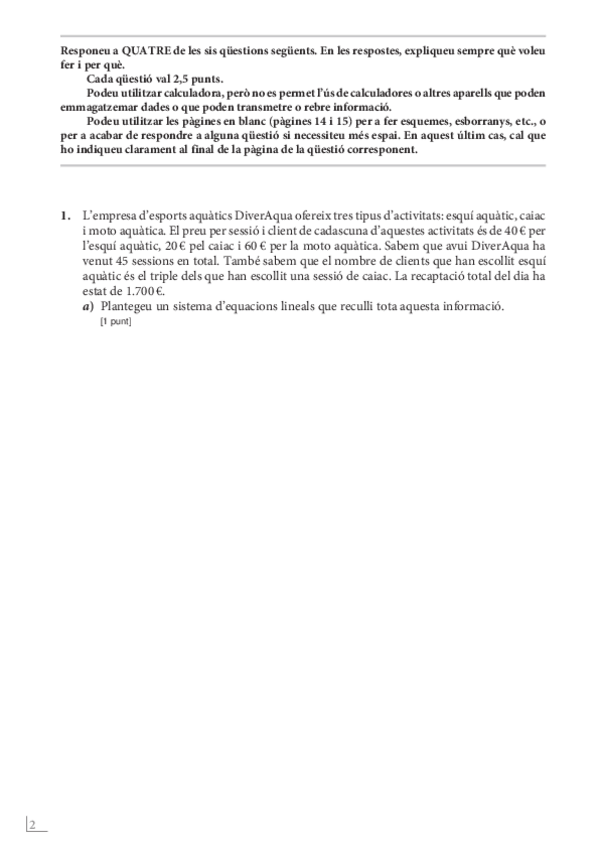 Responeu a QUATRE de les sis qüestions següents. En les respostes, expliqueu sempre què voleu fer i per què.

Cada qüestió val 2,5 punts.

Podeu utilitzar calculadora, però no es permet l'ús de calculadores o altres aparells que poden emmagatzemar dades o que poden transmetre o rebre informació.

Podeu utilitzar les pàgines en blanc (pàgines 14 i 15) per a fer esquemes, esborranys, etc., o per a acabar de respondre a alguna qüestió si necessiteu més espai. En aquest últim cas, cal que ho indiqueu clarament al final de la pàgina de la qüestió corresponent.

1. L'empresa d'esports aquàtics DiverAqua ofereix tres tipus d'activitats: esquí aquàtic, caiac i moto aquàtica. El preu per sessió i client de cadascuna d'aquestes activitats és de 40 € per l'esquí aquàtic, 20 € pel caiac i 60 € per la moto aquàtica. Sabem que avui DiverAqua ha venut 45 sessions en total. També sabem que el nombre de clients que han escollit esquí aquàtic és el triple dels que han escollit una sessió de caiac. La recaptació total del dia ha estat de 1.700 €.

a) Plantegeu un sistema d'equacions lineals que reculli tota aquesta informació.
[1 punt]

2